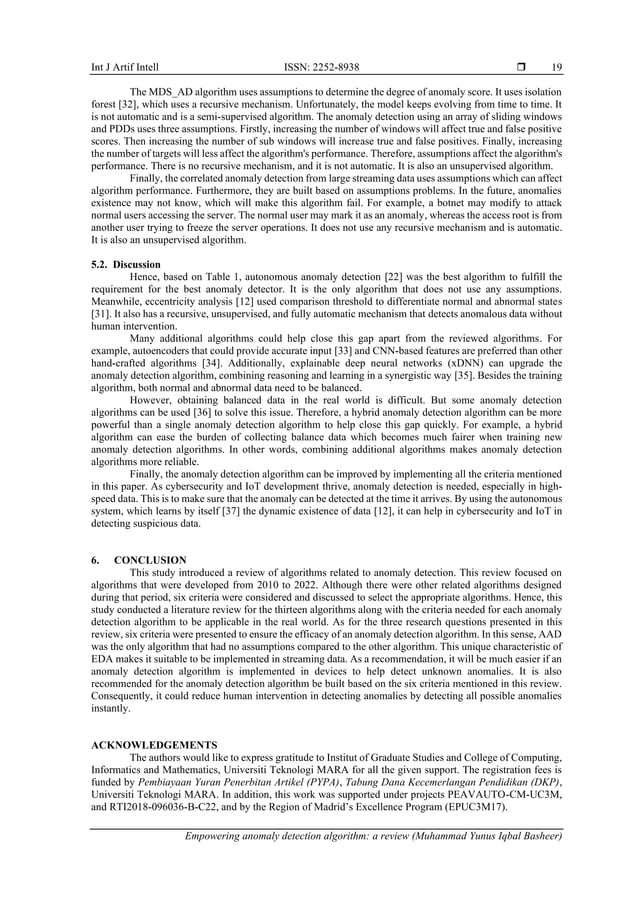 Int J Artif Intell ISSN: 2252-8938 ❒ 19

The MDS_AD algorithm uses assumptions to determine the degree of anomaly score. It uses isolation forest [32], which uses a recursive mechanism. Unfortunately, the model keeps evolving from time to time. It is not automatic and is a semi-supervised algorithm. The anomaly detection using an array of sliding windows and PDDs uses three assumptions. Firstly, increasing the number of windows will affect true and false positive scores. Then increasing the number of sub windows will increase true and false positives. Finally, increasing the number of targets will less affect the algorithm's performance. Therefore, assumptions affect the algorithm's performance. There is no recursive mechanism, and it is not automatic. It is also an unsupervised algorithm.

Finally, the correlated anomaly detection from large streaming data uses assumptions which can affect algorithm performance. Furthermore, they are built based on assumptions problems. In the future, anomalies existence may not know, which will make this algorithm fail. For example, a botnet may modify to attack normal users accessing the server. The normal user may mark it as an anomaly, whereas the access root is from another user trying to freeze the server operations. It does not use any recursive mechanism and is automatic. It is also an unsupervised algorithm.

5.2. Discussion

Hence, based on Table 1, autonomous anomaly detection [22] was the best algorithm to fulfill the requirement for the best anomaly detector. It is the only algorithm that does not use any assumptions. Meanwhile, eccentricity analysis [12] used comparison threshold to differentiate normal and abnormal states [31]. It also has a recursive, unsupervised, and fully automatic mechanism that detects anomalous data without human intervention.

Many additional algorithms could help close this gap apart from the reviewed algorithms. For example, autoencoders that could provide accurate input [33] and CNN-based features are preferred than other hand-crafted algorithms [34]. Additionally, explainable deep neural networks (xDNN) can upgrade the anomaly detection algorithm, combining reasoning and learning in a synergistic way [35]. Besides the training algorithm, both normal and abnormal data need to be balanced.

However, obtaining balanced data in the real world is difficult. But some anomaly detection algorithms can be used [36] to solve this issue. Therefore, a hybrid anomaly detection algorithm can be more powerful than a single anomaly detection algorithm to help close this gap quickly. For example, a hybrid algorithm can ease the burden of collecting balance data which becomes much fairer when training new anomaly detection algorithms. In other words, combining additional algorithms makes anomaly detection algorithms more reliable.

Finally, the anomaly detection algorithm can be improved by implementing all the criteria mentioned in this paper. As cybersecurity and IoT development thrive, anomaly detection is needed, especially in high-speed data. This is to make sure that the anomaly can be detected at the time it arrives. By using the autonomous system, which learns by itself [37] the dynamic existence of data [12], it can help in cybersecurity and IoT in detecting suspicious data.

6. CONCLUSION

This study introduced a review of algorithms related to anomaly detection. This review focused on algorithms that were developed from 2010 to 2022. Although there were other related algorithms designed during that period, six criteria were considered and discussed to select the appropriate algorithms. Hence, this study conducted a literature review for the thirteen algorithms along with the criteria needed for each anomaly detection algorithm to be applicable in the real world. As for the three research questions presented in this review, six criteria were presented to ensure the efficacy of an anomaly detection algorithm. In this sense, AAD was the only algorithm that had no assumptions compared to the other algorithm. This unique characteristic of EDA makes it suitable to be implemented in streaming data. As a recommendation, it will be much easier if an anomaly detection algorithm is implemented in devices to help detect unknown anomalies. It is also recommended for the anomaly detection algorithm be built based on the six criteria mentioned in this review. Consequently, it could reduce human intervention in detecting anomalies by detecting all possible anomalies instantly.

ACKNOWLEDGEMENTS

The authors would like to express gratitude to Institut of Graduate Studies and College of Computing, Informatics and Mathematics, Universiti Teknologi MARA for all the given support. The registration fees is funded by Pembiayaan Yuran Penerbitan Artikel (PYPA), Tabung Dana Kecemerlangan Pendidikan (DKP), Universiti Teknologi MARA. In addition, this work was supported under projects PEAVAUTO-CM-UC3M, and RTI2018-096036-B-C22, and by the Region of Madrid's Excellence Program (EPUC3M17).

Empowering anomaly detection algorithm: a review (Muhammad Yunus Iqbal Basheer)